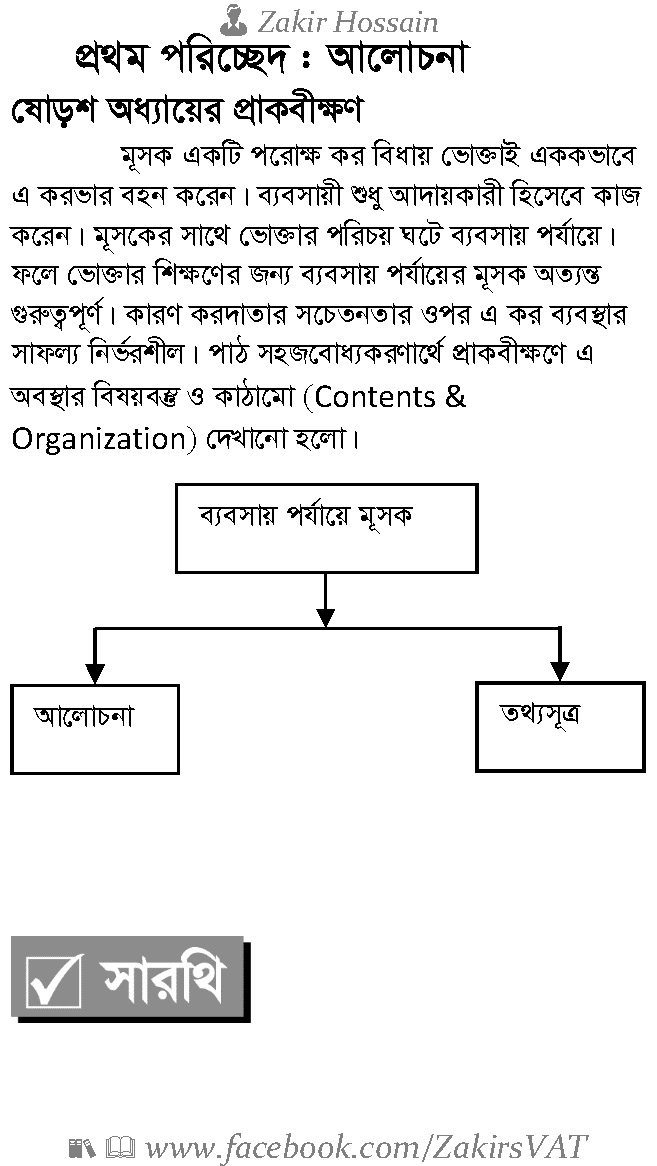 Zakir Hossain

প্রথম পরিচ্ছেদ : আলোচনা

ষোড়শ অধ্যায়ের প্রাকবীক্ষণ

মূসক একটি পরোক্ষ কর বিধায় ভোক্তাই এককভাবে এ করভার বহন করেন। ব্যবসায়ী শুধু আদায়কারী হিসেবে কাজ করেন। মূসকের সাথে ভোক্তার পরিচয় ঘটে ব্যবসায় পর্যায়ে। ফলে ভোক্তার শিক্ষণের জন্য ব্যবসায় পর্যায়ের মূসক অত্যন্ত গুরুত্বপূর্ণ। কারণ করদাতার সচেতনতার ওপর এ কর ব্যবস্থার সাফল্য নির্ভরশীল। পাঠ সহজবোধ্যকরণার্থে প্রাকবীক্ষণে এ অবস্থার বিষয়বস্তু ও কাঠামো (Contents & Organization) দেখানো হলো।

ব্যবসায় পর্যায়ে মূসক

আলোচনা

তথ্যসূত্র

সারথি

www.facebook.com/ZakirsVAT